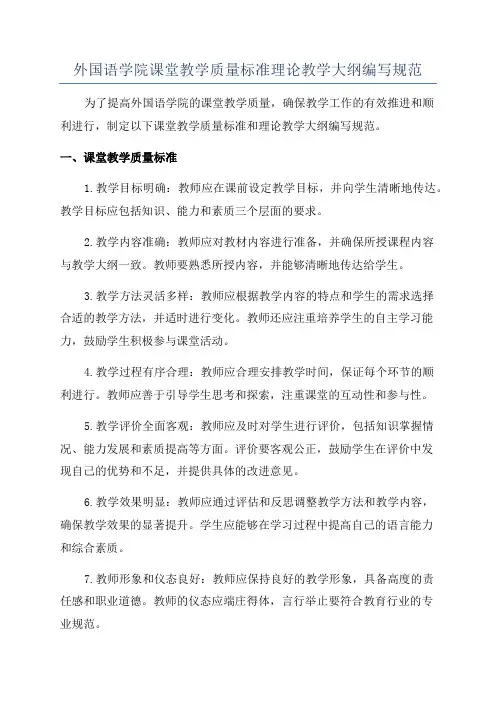 外国语学院课堂教学质量标准理论教学大纲编写规范

为了提高外国语学院的课堂教学质量，确保教学工作的有效推进和顺利进行，制定以下课堂教学质量标准和理论教学大纲编写规范。

一、课堂教学质量标准

1. 教学目标明确：教师应在课前设定教学目标，并向学生清晰地传达。教学目标应包括知识、能力和素质三个层面的要求。

2. 教学内容准确：教师应对教材内容进行准备，并确保所授课程内容与教学大纲一致。教师要熟悉所授内容，并能够清晰地传达给学生。

3. 教学方法灵活多样：教师应根据教学内容的特点和学生的需求选择合适的教学方法，并适时进行变化。教师还应注重培养学生的自主学习能力，鼓励学生积极参与课堂活动。

4. 教学过程有序合理：教师应合理安排教学时间，保证每个环节的顺利进行。教师应善于引导学生思考和探索，注重课堂的互动性和参与性。

5. 教学评价全面客观：教师应及时对学生进行评价，包括知识掌握情况、能力发展和素质提高等方面。评价要客观公正，鼓励学生在评价中发现自己的优势和不足，并提供具体的改进意见。

6. 教学效果明显：教师应通过评估和反思调整教学方法和教学内容，确保教学效果的显著提升。学生应能够在学习过程中提高自己的语言能力和综合素质。

7. 教师形象和仪态良好：教师应保持良好的教学形象，具备高度的责任感和职业道德。教师的仪态应端庄得体，言行举止要符合教育行业的专业规范。